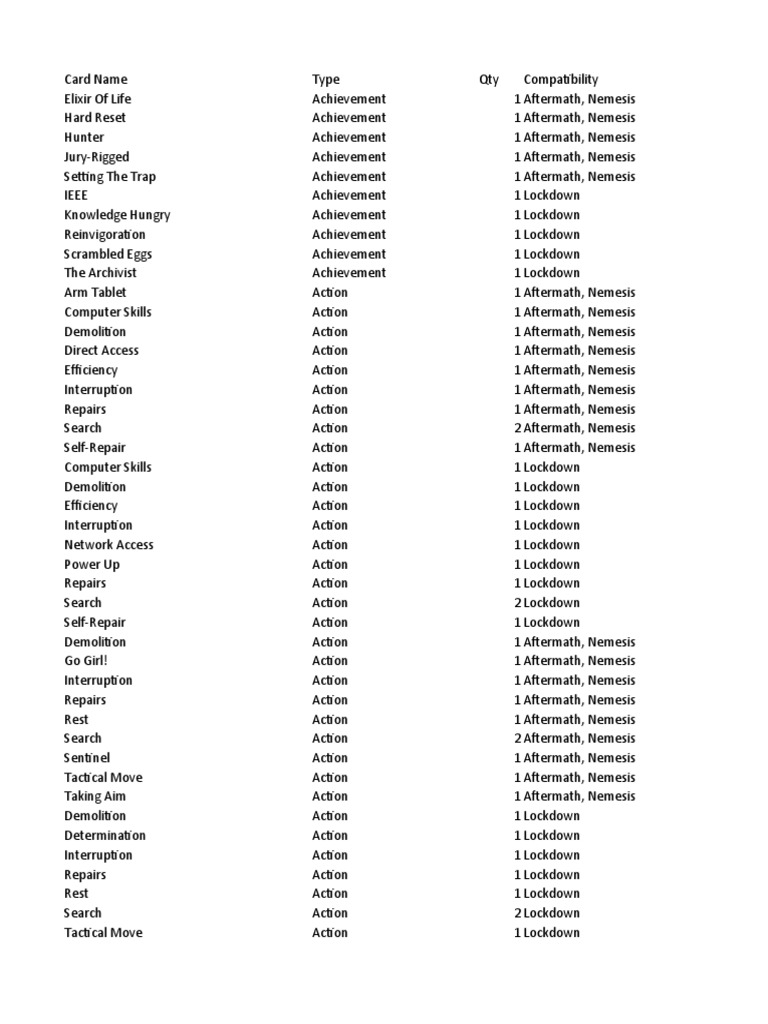 | Card Name | Type | Qty | Compatibility |
|---|---|---|---|
| Elixir Of Life | Achievement | 1 | Aftermath, Nemesis |
| Hard Reset | Achievement | 1 | Aftermath, Nemesis |
| Hunter | Achievement | 1 | Aftermath, Nemesis |
| Jury-Rigged | Achievement | 1 | Aftermath, Nemesis |
| Setting The Trap | Achievement | 1 | Aftermath, Nemesis |
| IEEE | Achievement | 1 | Lockdown |
| Knowledge Hungry | Achievement | 1 | Lockdown |
| Reinvigoration | Achievement | 1 | Lockdown |
| Scrambled Eggs | Achievement | 1 | Lockdown |
| The Archivist | Achievement | 1 | Lockdown |
| Arm Tablet | Action | 1 | Aftermath, Nemesis |
| Computer Skills | Action | 1 | Aftermath, Nemesis |
| Demolition | Action | 1 | Aftermath, Nemesis |
| Direct Access | Action | 1 | Aftermath, Nemesis |
| Efficiency | Action | 1 | Aftermath, Nemesis |
| Interruption | Action | 1 | Aftermath, Nemesis |
| Repairs | Action | 1 | Aftermath, Nemesis |
| Search | Action | 2 | Aftermath, Nemesis |
| Self-Repair | Action | 1 | Aftermath, Nemesis |
| Computer Skills | Action | 1 | Lockdown |
| Demolition | Action | 1 | Lockdown |
| Efficiency | Action | 1 | Lockdown |
| Interruption | Action | 1 | Lockdown |
| Network Access | Action | 1 | Lockdown |
| Power Up | Action | 1 | Lockdown |
| Repairs | Action | 1 | Lockdown |
| Search | Action | 2 | Lockdown |
| Self-Repair | Action | 1 | Lockdown |
| Demolition | Action | 1 | Aftermath, Nemesis |
| Go Girl! | Action | 1 | Aftermath, Nemesis |
| Interruption | Action | 1 | Aftermath, Nemesis |
| Repairs | Action | 1 | Aftermath, Nemesis |
| Rest | Action | 1 | Aftermath, Nemesis |
| Search | Action | 2 | Aftermath, Nemesis |
| Sentinel | Action | 1 | Aftermath, Nemesis |
| Tactical Move | Action | 1 | Aftermath, Nemesis |
| Taking Aim | Action | 1 | Aftermath, Nemesis |
| Demolition | Action | 1 | Lockdown |
| Determination | Action | 1 | Lockdown |
| Interruption | Action | 1 | Lockdown |
| Repairs | Action | 1 | Lockdown |
| Rest | Action | 1 | Lockdown |
| Search | Action | 2 | Lockdown |
| Tactical Move | Action | 1 | Lockdown |